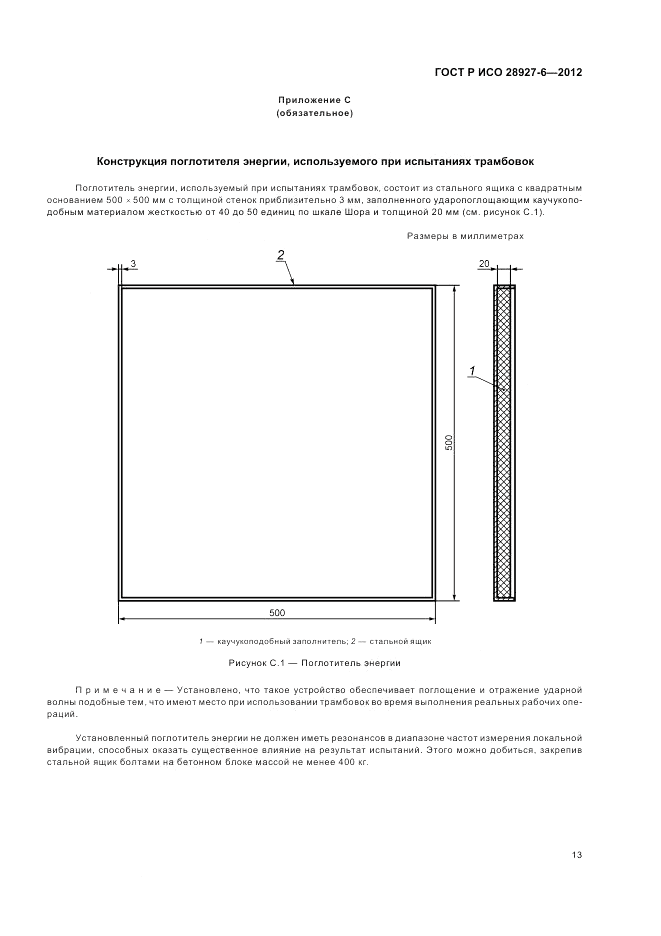 ГОСТ Р ИСО 28927-6—2012

Приложение С
(обязательное)

Конструкция поглотителя энергии, используемого при испытаниях трамбовок

Поглотитель энергии, используемый при испытаниях трамбовок, состоит из стального ящика с квадратным основанием 500 × 500 мм с толщиной стенок приблизительно 3 мм, заполненного ударопоглощающим каучукоподобным материалом жесткостью от 40 до 50 единиц по шкале Шора и толщиной 20 мм (см. рисунок С.1).

Размеры в миллиметрах

3
2
20
1
500
500

1 — каучукоподобный заполнитель; 2 — стальной ящик

Рисунок С.1 — Поглотитель энергии

Примечание — Установлено, что такое устройство обеспечивает поглощение и отражение ударной волны подобные тем, что имеют место при использовании трамбовок во время выполнения реальных рабочих операций.

Установленный поглотитель энергии не должен иметь резонансов в диапазоне частот измерения локальной вибрации, способных оказать существенное влияние на результат испытаний. Этого можно добиться, закрепив стальной ящик болтами на бетонном блоке массой не менее 400 кг.

13